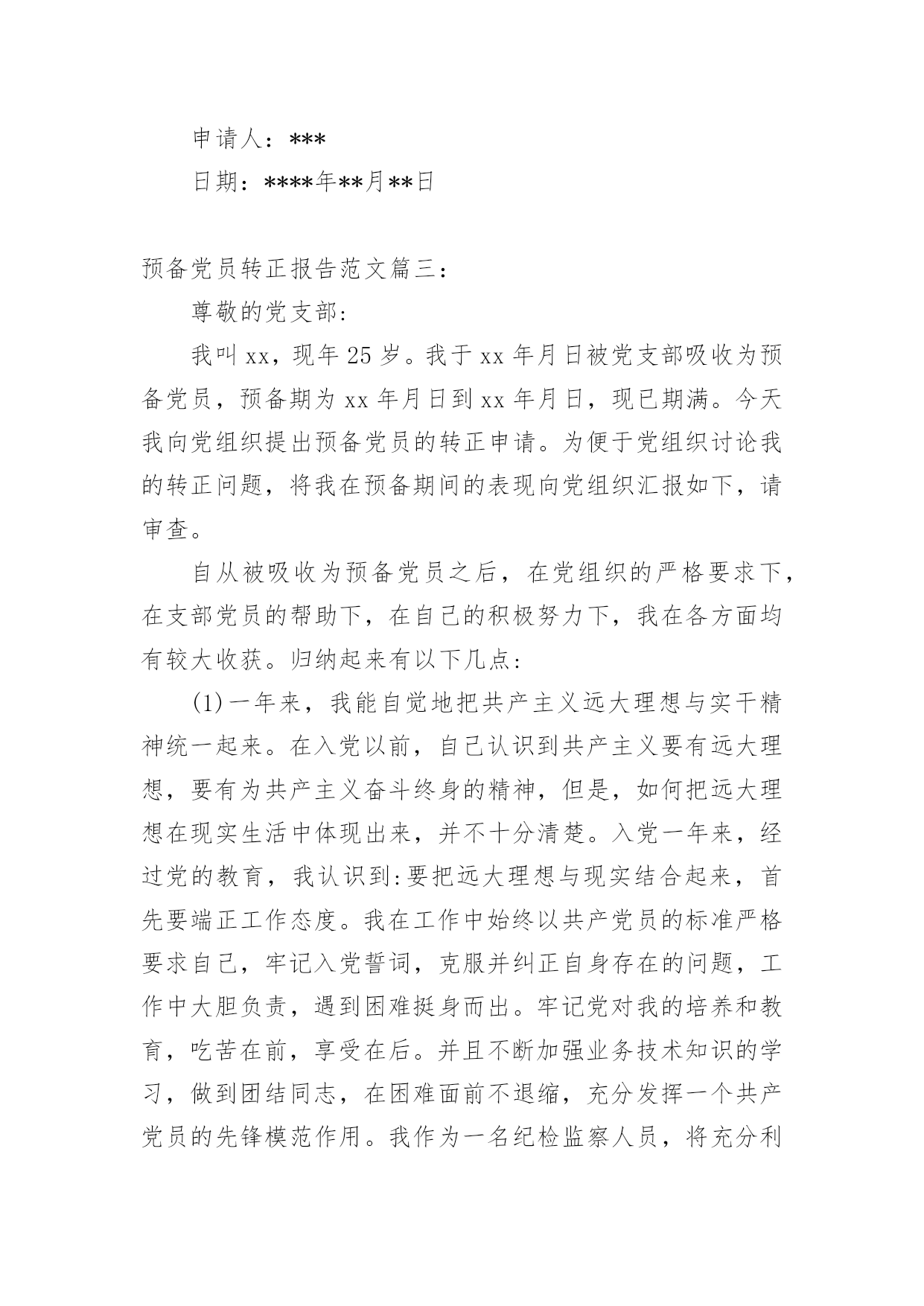 申请人：***

日期：****年**月**日

预备党员转正报告范文篇三：

尊敬的党支部:

我叫xx，现年25岁。我于xx年月日被党支部吸收为预备党员，预备期为xx年月日到xx年月日，现已期满。今天我向党组织提出预备党员的转正申请。为便于党组织讨论我的转正问题，将我在预备期间的表现向党组织汇报如下，请审查。

自从被吸收为预备党员之后，在党组织的严格要求下，在支部党员的帮助下，在自己的积极努力下，我在各方面均有较大收获。归纳起来有以下几点:

(1)一年来，我能自觉地把共产主义远大理想与实干精神统一起来。在入党以前，自己认识到共产主义要有远大理想，要有为共产主义奋斗终身的精神，但是，如何把远大理想在现实生活中体现出来，并不十分清楚。入党一年来，经过党的教育，我认识到:要把远大理想与现实结合起来，首先要端正工作态度。我在工作中始终以共产党员的标准严格要求自己，牢记入党誓词，克服并纠正自身存在的问题，工作中大胆负责，遇到困难挺身而出。牢记党对我的培养和教育，吃苦在前，享受在后。并且不断加强业务技术知识的学习，做到团结同志，在困难面前不退缩，充分发挥一个共产党员的先锋模范作用。我作为一名纪检监察人员，将充分利